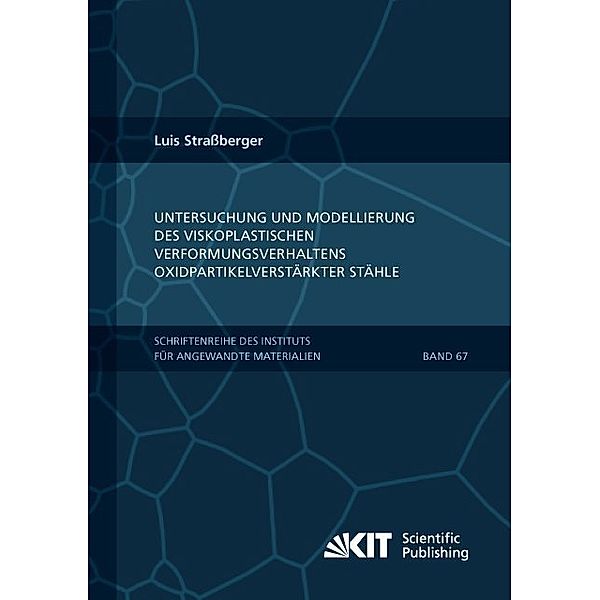 Luis Straßberger

UNTERSUCHUNG UND MODELLIERUNG DES VISKOPLASTISCHEN VERFORMUNGSVERHALTENS OXIDPARTIKELVERSTÄRKTER STÄHLE

SCHRIFTENREIHE DES INSTITUTS FÜR ANGEWANDTE MATERIALIEN

BAND 67

KIT Scientific Publishing